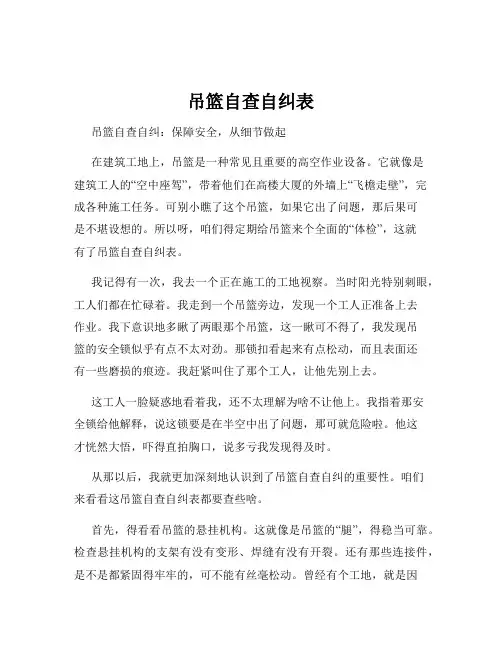 吊篮自查自纠表

吊篮自查自纠：保障安全，从细节做起

在建筑工地上，吊篮是一种常见且重要的高空作业设备。它就像是建筑工人的“空中座驾”，带着他们在高楼大厦的外墙上“飞檐走壁”，完成各种施工任务。可别小瞧了这个吊篮，如果它出了问题，那后果可是不堪设想的。所以呀，咱们得定期给吊篮来个全面的“体检”，这就有了吊篮自查自纠表。

我记得有一次，我去一个正在施工的工地视察。当时阳光特别刺眼，工人们都在忙碌着。我走到一个吊篮旁边，发现一个工人正准备上去作业。我下意识地多瞅了两眼那个吊篮，这一瞅可不得了，我发现吊篮的安全锁似乎有点不太对劲。那锁扣看起来有点松动，而且表面还有一些磨损的痕迹。我赶紧叫住了那个工人，让他先别上去。

这工人一脸疑惑地看着我，还不太理解为啥不让他上。我指着那安全锁给他解释，说这锁要是在半空中出了问题，那可就危险啦。他这才恍然大悟，吓得直拍胸口，说多亏我发现得及时。

从那以后，我就更加深刻地认识到了吊篮自查自纠的重要性。咱们来看看这吊篮自查自纠表都要查些啥。

首先，得看看吊篮的悬挂机构。这就像是吊篮的“腿”，得稳当可靠。检查悬挂机构的支架有没有变形、焊缝有没有开裂。还有那些连接件，是不是都紧固得牢牢的，可不能有丝毫松动。曾经有个工地，就是因